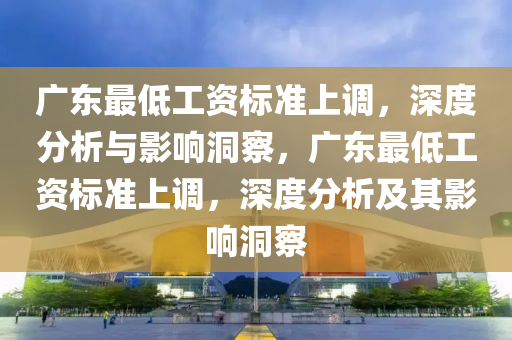 广东最低工资标准上调，深度分析与影响洞察，广东最低工资标准上调，深度分析及其影响洞察